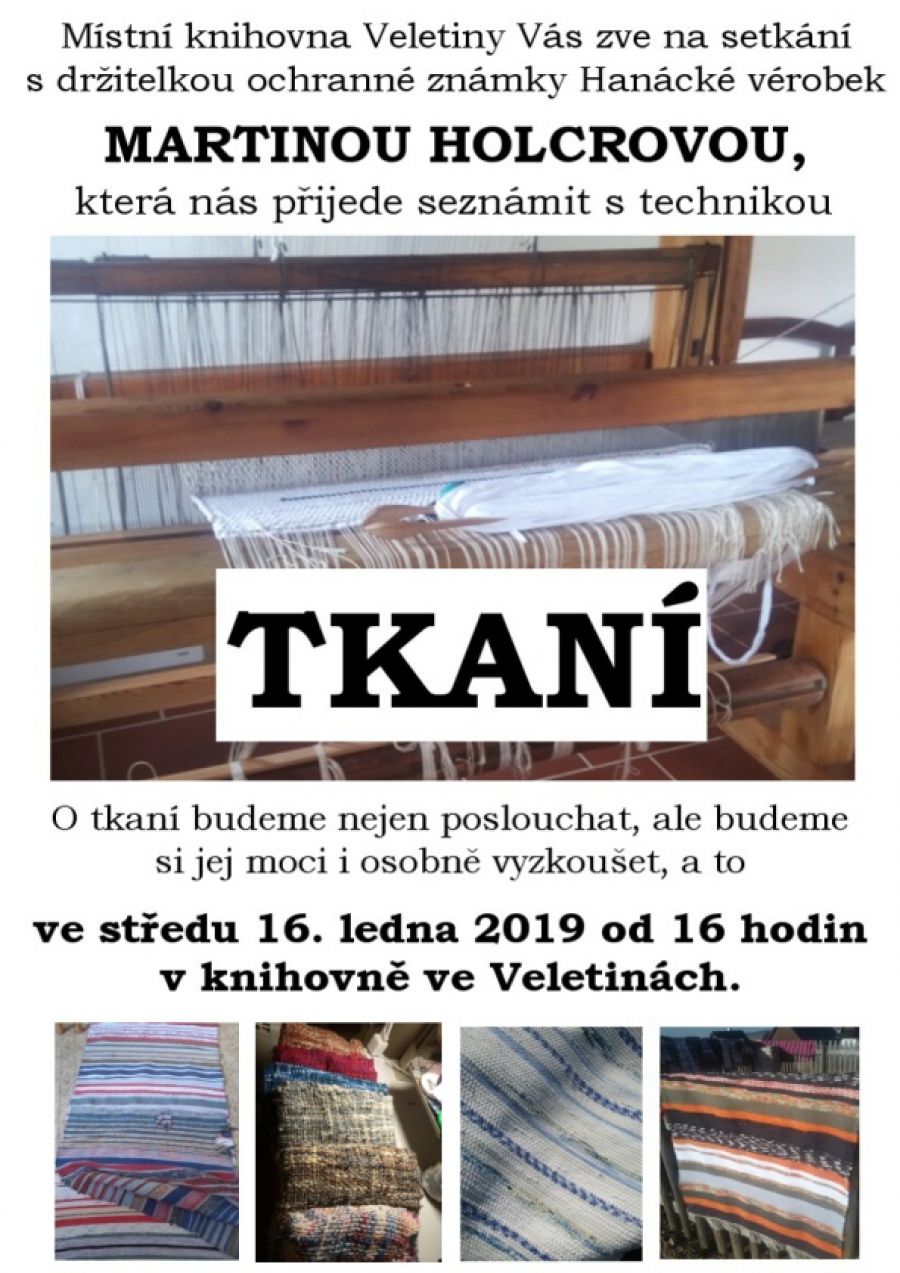 Místní knihovna Veletiny Vás zve na setkání s držitelkou ochranné známky Hanácké vérobek

MARTINOU HOLCROVOU,

která nás přijede seznámit s technikou

TKANÍ

O tkaní budeme nejen poslouchat, ale budeme si jej moci i osobně vyzkoušet, a to

ve středu 16. ledna 2019 od 16 hodin v knihovně ve Veletinách.